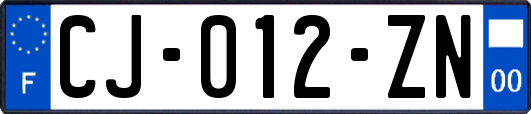 F
CJ-012-ZN
00